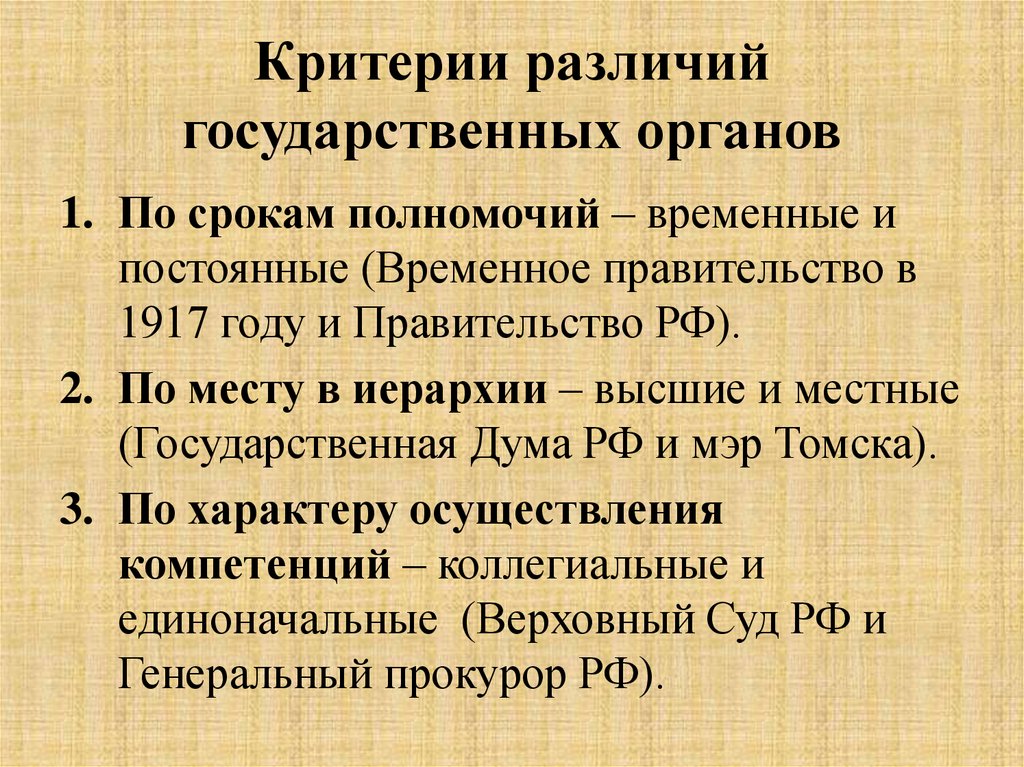 Критерии различий государственных органов

1. По срокам полномочий – временные и постоянные (Временное правительство в 1917 году и Правительство РФ).
2. По месту в иерархии – высшие и местные (Государственная Дума РФ и мэр Томска).
3. По характеру осуществления компетенций – коллегиальные и единоначальные (Верховный Суд РФ и Генеральный прокурор РФ).